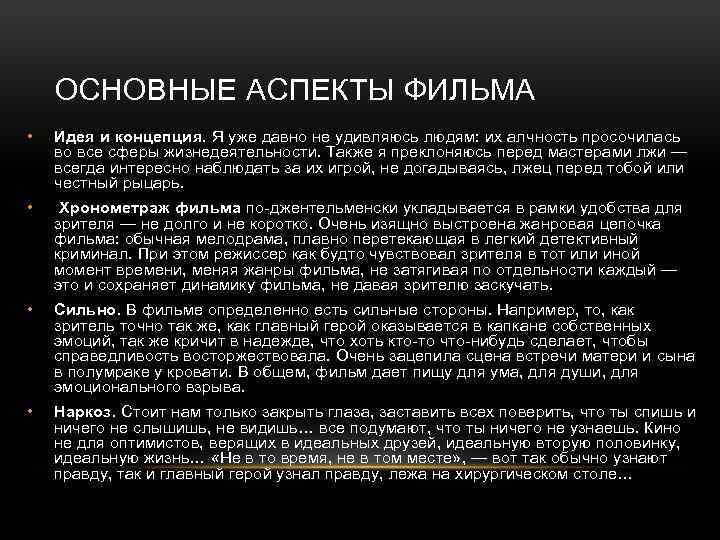 ОСНОВНЫЕ АСПЕКТЫ ФИЛЬМА

• Идея и концепция. Я уже давно не удивляюсь людям: их алчность просочилась во все сферы жизнедеятельности. Также я преклоняюсь перед мастерами лжи — всегда интересно наблюдать за их игрой, не догадываясь, лжец перед тобой или честный рыцарь.

• Хронометраж фильма по-джентельменски укладывается в рамки удобства для зрителя — не долго и не коротко. Очень изящно выстроена жанровая цепочка фильма: обычная мелодрама, плавно перетекающая в легкий детективный криминал. При этом режиссер как будто чувствовал зрителя в тот или иной момент времени, меняя жанры фильма, не затягивая по отдельности каждый — это и сохраняет динамику фильма, не давая зрителю заскучать.

• Сильно. В фильме определенно есть сильные стороны. Например, то, как зритель точно так же, как главный герой оказывается в капкане собственных эмоций, так же кричит в надежде, что хоть кто-то что-нибудь сделает, чтобы справедливость восторжествовала. Очень зацепила сцена встречи матери и сына в полумраке у кровати. В общем, фильм дает пищу для ума, для души, для эмоционального взрыва.

• Наркоз. Стоит нам только закрыть глаза, заставить всех поверить, что ты спишь и ничего не слышишь, не видишь… все подумают, что ты ничего не узнаешь. Кино не для оптимистов, верящих в идеальных друзей, идеальную вторую половинку, идеальную жизнь... «Не в то время, не в том месте», — вот так обычно узнают правду, так и главный герой узнал правду, лежа на хирургическом столе…